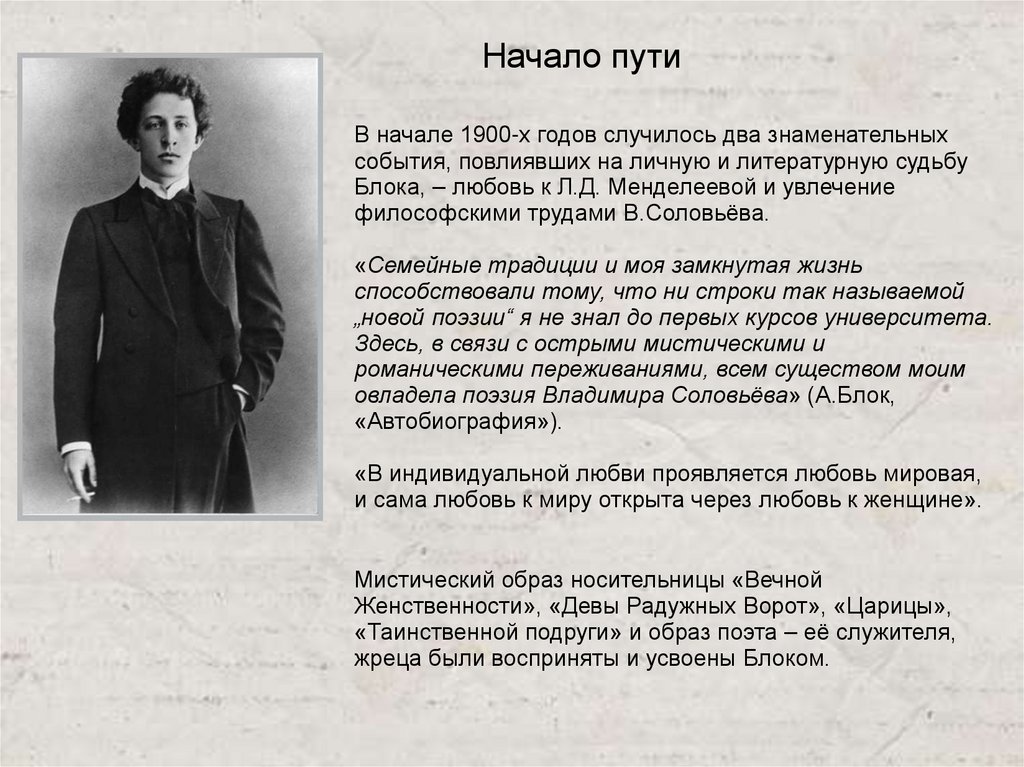 Начало пути

В начале 1900-х годов случилось два знаменательных события, повлиявших на личную и литературную судьбу Блока, – любовь к Л.Д. Менделеевой и увлечение философскими трудами В.Соловьёва.

«Семейные традиции и моя замкнутая жизнь способствовали тому, что ни строки так называемой „новой поэзии“ я не знал до первых курсов университета. Здесь, в связи с острыми мистическими и романическими переживаниями, всем существом моим овладела поэзия Владимира Соловьёва» (А.Блок, «Автобиография»).

«В индивидуальной любви проявляется любовь мировая, и сама любовь к миру открыта через любовь к женщине».

Мистический образ носительницы «Вечной Женственности», «Девы Радужных Ворот», «Царицы», «Таинственной подруги» и образ поэта – её служителя, жреца были восприняты и усвоены Блоком.